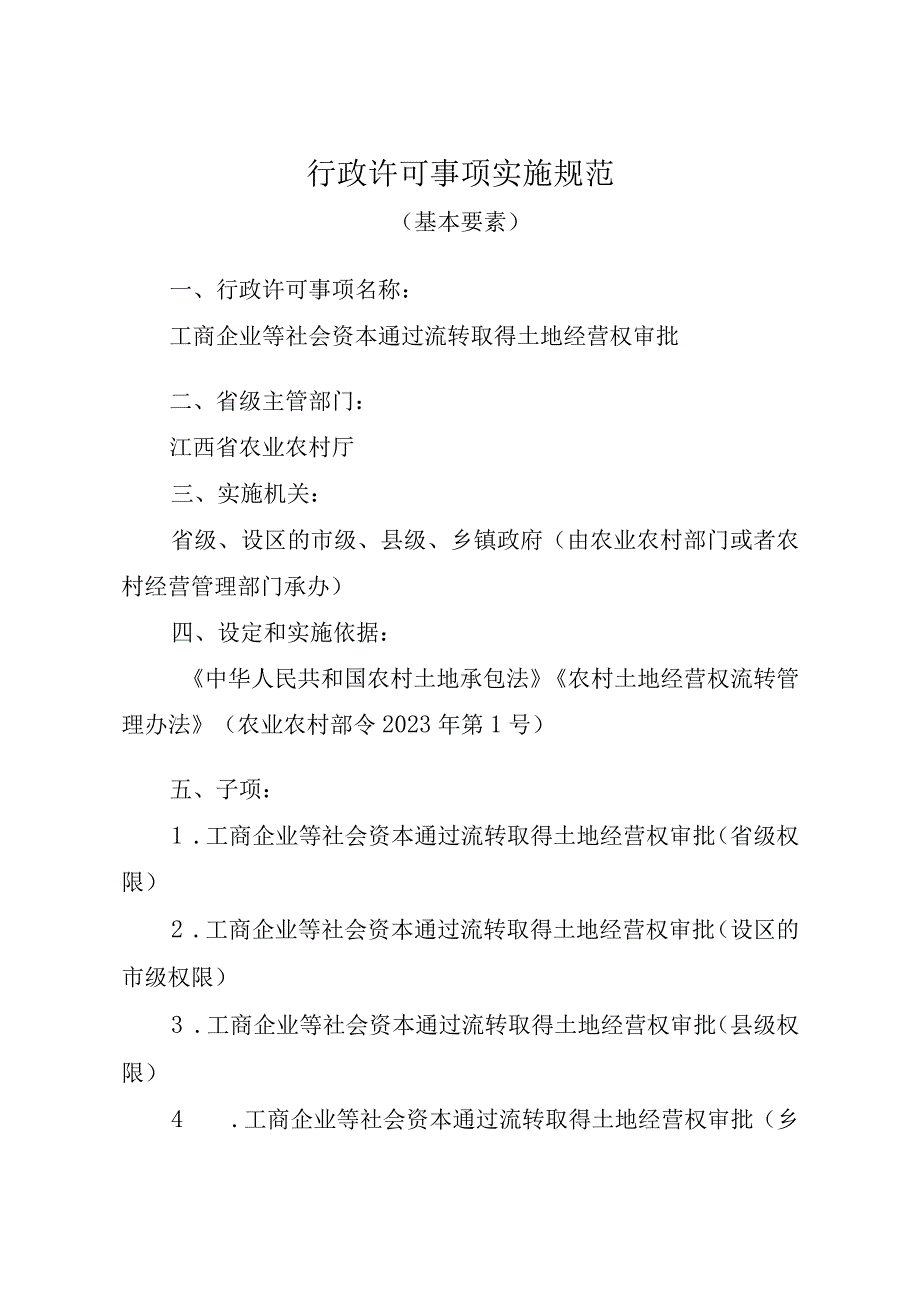 行政许可事项实施规范

（基本要素）

一、行政许可事项名称：

工商企业等社会资本通过流转取得土地经营权审批

二、省级主管部门：

江西省农业农村厅

三、实施机关：

省级、设区的市级、县级、乡镇政府（由农业农村部门或者农村经营管理部门承办）

四、设定和实施依据：

《中华人民共和国农村土地承包法》《农村土地经营权流转管理办法》（农业农村部令2023年第1号）

五、子项：

1．工商企业等社会资本通过流转取得土地经营权审批（省级权限）

2．工商企业等社会资本通过流转取得土地经营权审批（设区的市级权限）

3．工商企业等社会资本通过流转取得土地经营权审批（县级权限）

4　．工商企业等社会资本通过流转取得土地经营权审批（乡